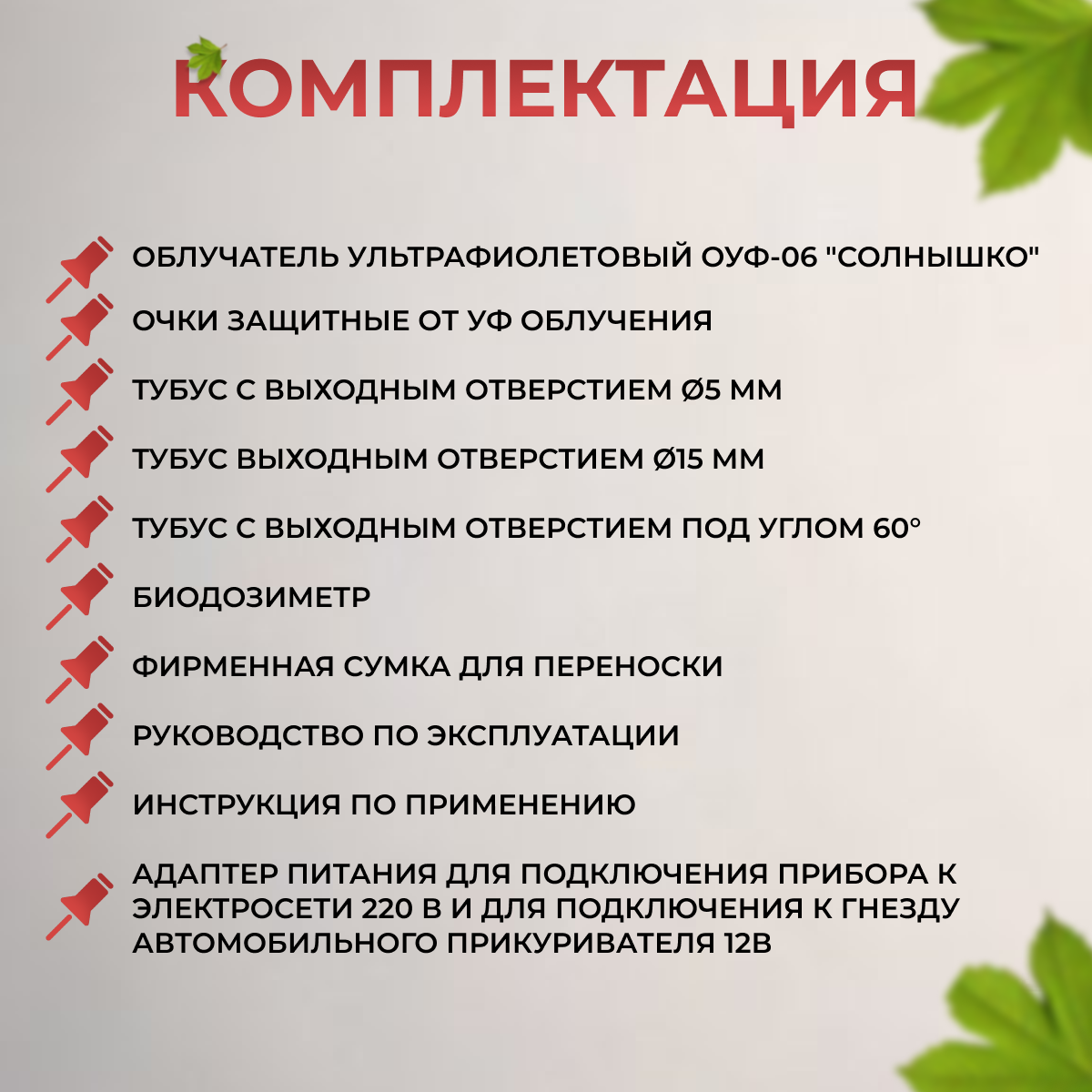 КОМПЛЕКТАЦИЯ

ОБЛУЧАТЕЛЬ УЛЬТРАФИОЛЕТОВЫЙ ОУФ-06 "СОЛНЫШКО"

ОЧКИ ЗАЩИТНЫЕ ОТ УФ ОБЛУЧЕНИЯ

ТУБУС С ВЫХОДНЫМ ОТВЕРСТИЕМ Ø5 ММ

ТУБУС ВЫХОДНЫМ ОТВЕРСТИЕМ Ø15 ММ

ТУБУС С ВЫХОДНЫМ ОТВЕРСТИЕМ ПОД УГЛОМ 60°

БИОДОЗИМЕТР

ФИРМЕННАЯ СУМКА ДЛЯ ПЕРЕНОСКИ

РУКОВОДСТВО ПО ЭКСПЛУАТАЦИИ

ИНСТРУКЦИЯ ПО ПРИМЕНЕНИЮ

АДАПТЕР ПИТАНИЯ ДЛЯ ПОДКЛЮЧЕНИЯ ПРИБОРА К ЭЛЕКТРОСЕТИ 220 В И ДЛЯ ПОДКЛЮЧЕНИЯ К ГНЕЗДУ АВТОМОБИЛЬНОГО ПРИКУРИВАТЕЛЯ 12В